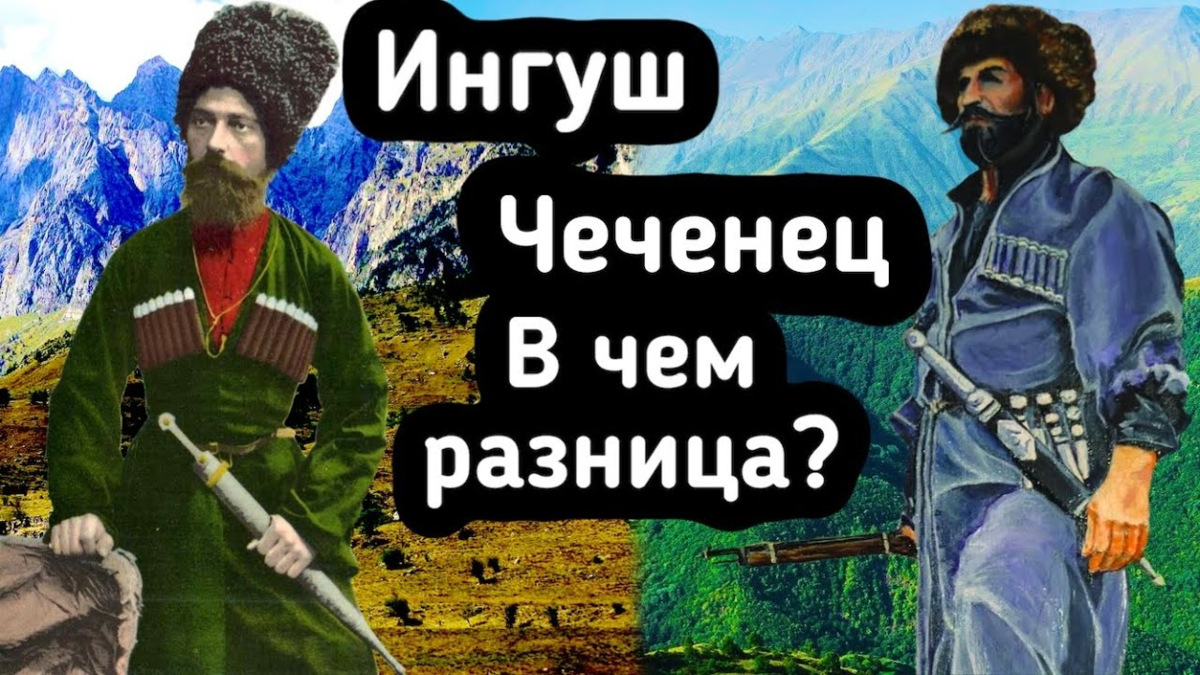 Ингуш

Чеченец

В чем разница?